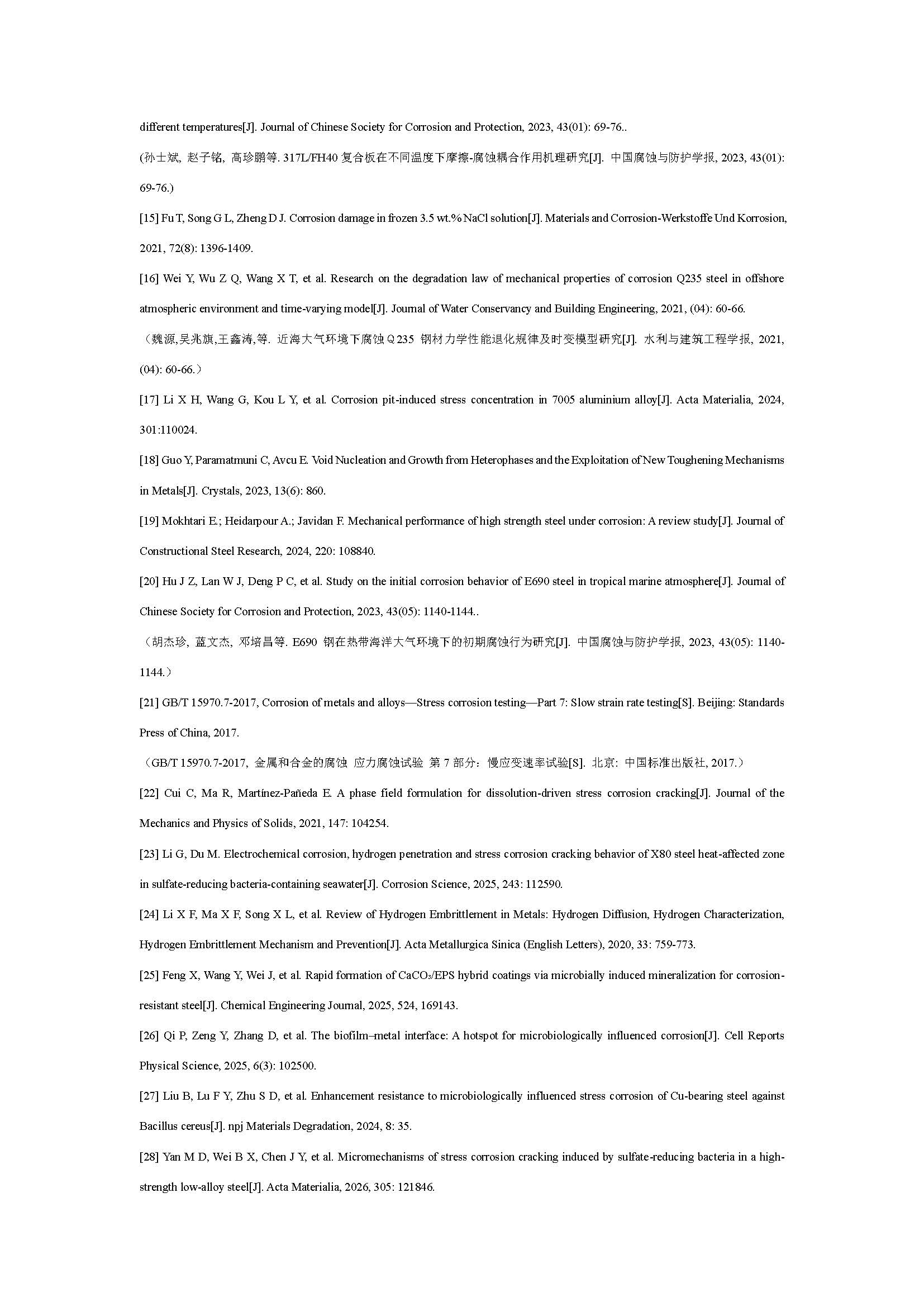 different temperatures[J]. Journal of Chinese Society for Corrosion and Protection, 2023, 43(01): 69-76..

(孙士斌, 赵子铭, 高珍鹏等. 317L/FH40 复合板在不同温度下摩擦-腐蚀耦合作用机理研究[J]. 中国腐蚀与防护学报, 2023, 43(01): 69-76.)

[15] Fu T, Song G L, Zheng D J. Corrosion damage in frozen 3.5 wt.% NaCl solution[J]. Materials and Corrosion-Werkstoffe Und Korrosion, 2021, 72(8): 1396-1409.

[16] Wei Y, Wu Z Q, Wang X T, et al. Research on the degradation law of mechanical properties of corrosion Q235 steel in offshore atmospheric environment and time-varying model[J]. Journal of Water Conservancy and Building Engineering, 2021, (04): 60-66.

（魏源,吴兆旗,王鑫涛,等. 近海大气环境下腐蚀 Q235 钢材力学性能退化规律及时变模型研究[J]. 水利与建筑工程学报, 2021, (04): 60-66.）

[17] Li X H, Wang G, Kou L Y, et al. Corrosion pit-induced stress concentration in 7005 aluminium alloy[J]. Acta Materialia, 2024, 301:110024.

[18] Guo Y, Paramatmuni C, Avcu E. Void Nucleation and Growth from Heterophases and the Exploitation of New Toughening Mechanisms in Metals[J]. Crystals, 2023, 13(6): 860.

[19] Mokhtari E.; Heidarpour A.; Javidan F. Mechanical performance of high strength steel under corrosion: A review study[J]. Journal of Constructional Steel Research, 2024, 220: 108840.

[20] Hu J Z, Lan W J, Deng P C, et al. Study on the initial corrosion behavior of E690 steel in tropical marine atmosphere[J]. Journal of Chinese Society for Corrosion and Protection, 2023, 43(05): 1140-1144..

（胡杰珍, 蓝文杰, 邓培昌等. E690 钢在热带海洋大气环境下的初期腐蚀行为研究[J]. 中国腐蚀与防护学报, 2023, 43(05): 1140-1144.）

[21] GB/T 15970.7-2017, Corrosion of metals and alloys—Stress corrosion testing—Part 7: Slow strain rate testing[S]. Beijing: Standards Press of China, 2017.

（GB/T 15970.7-2017, 金属和合金的腐蚀 应力腐蚀试验 第 7 部分：慢应变速率试验[S]. 北京: 中国标准出版社, 2017.）

[22] Cui C, Ma R, Martínez-Pañeda E. A phase field formulation for dissolution-driven stress corrosion cracking[J]. Journal of the Mechanics and Physics of Solids, 2021, 147: 104254.

[23] Li G, Du M. Electrochemical corrosion, hydrogen penetration and stress corrosion cracking behavior of X80 steel heat-affected zone in sulfate-reducing bacteria-containing seawater[J]. Corrosion Science, 2025, 243: 112590.

[24] Li X F, Ma X F, Song X L, et al. Review of Hydrogen Embrittlement in Metals: Hydrogen Diffusion, Hydrogen Characterization, Hydrogen Embrittlement Mechanism and Prevention[J]. Acta Metallurgica Sinica (English Letters), 2020, 33: 759-773.

[25] Feng X, Wang Y, Wei J, et al. Rapid formation of $CaCO_3$/EPS hybrid coatings via microbially induced mineralization for corrosion-resistant steel[J]. Chemical Engineering Journal, 2025, 524, 169143.

[26] Qi P, Zeng Y, Zhang D, et al. The biofilm–metal interface: A hotspot for microbiologically influenced corrosion[J]. Cell Reports Physical Science, 2025, 6(3): 102500.

[27] Liu B, Lu F Y, Zhu S D, et al. Enhancement resistance to microbiologically influenced stress corrosion of Cu-bearing steel against Bacillus cereus[J]. npj Materials Degradation, 2024, 8: 35.

[28] Yan M D, Wei B X, Chen J Y, et al. Micromechanisms of stress corrosion cracking induced by sulfate-reducing bacteria in a high-strength low-alloy steel[J]. Acta Materialia, 2026, 305: 121846.